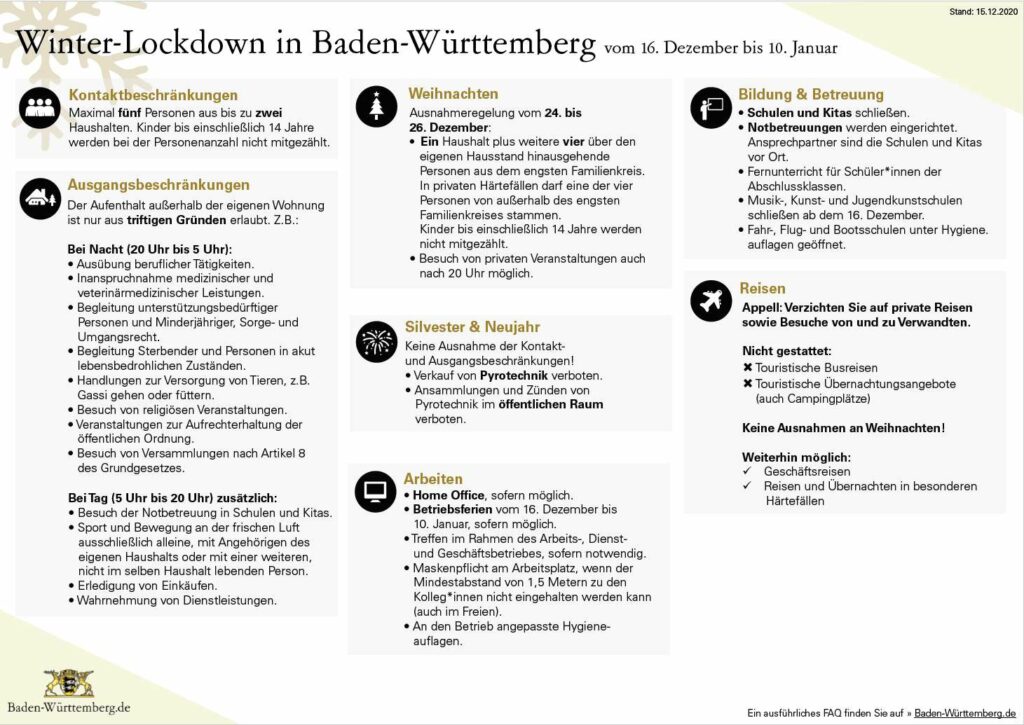 Stand: 15.12.2020

Winter-Lockdown in Baden-Württemberg vom 16. Dezember bis 10. Januar

Kontaktbeschränkungen

Maximal fünf Personen aus bis zu zwei Haushalten. Kinder bis einschließlich 14 Jahre werden bei der Personenanzahl nicht mitgezählt.

Ausgangsbeschränkungen

Der Aufenthalt außerhalb der eigenen Wohnung ist nur aus triftigen Gründen erlaubt. Z.B.:

Bei Nacht (20 Uhr bis 5 Uhr):
• Ausübung beruflicher Tätigkeiten.
• Inanspruchnahme medizinischer und veterinärmedizinischer Leistungen.
• Begleitung unterstützungsbedürftiger Personen und Minderjähriger, Sorge- und Umgangsrecht.
• Begleitung Sterbender und Personen in akut lebensbedrohlichen Zuständen.
• Handlungen zur Versorgung von Tieren, z.B. Gassi gehen oder füttern.
• Besuch von religiösen Veranstaltungen.
• Veranstaltungen zur Aufrechterhaltung der öffentlichen Ordnung.
• Besuch von Versammlungen nach Artikel 8 des Grundgesetzes.

Bei Tag (5 Uhr bis 20 Uhr) zusätzlich:
• Besuch der Notbetreuung in Schulen und Kitas.
• Sport und Bewegung an der frischen Luft ausschließlich alleine, mit Angehörigen des eigenen Haushalts oder mit einer weiteren, nicht im selben Haushalt lebenden Person.
• Erledigung von Einkäufen.
• Wahrnehmung von Dienstleistungen.

Weihnachten

Ausnahmeregelung vom 24. bis 26. Dezember:
• Ein Haushalt plus weitere vier über den eigenen Hausstand hinausgehende Personen aus dem engsten Familienkreis. In privaten Härtefällen darf eine der vier Personen von außerhalb des engsten Familienkreises stammen. Kinder bis einschließlich 14 Jahre werden nicht mitgezählt.
• Besuch von privaten Veranstaltungen auch nach 20 Uhr möglich.

Silvester & Neujahr

Keine Ausnahme der Kontakt- und Ausgangsbeschränkungen!
• Verkauf von Pyrotechnik verboten.
• Ansammlungen und Zünden von Pyrotechnik im öffentlichen Raum verboten.

Arbeiten

• Home Office, sofern möglich.
• Betriebsferien vom 16. Dezember bis 10. Januar, sofern möglich.
• Treffen im Rahmen des Arbeits-, Dienst- und Geschäftsbetriebes, sofern notwendig.
• Maskenpflicht am Arbeitsplatz, wenn der Mindestabstand von 1,5 Metern zu den Kolleg*innen nicht eingehalten werden kann (auch im Freien).
• An den Betrieb angepasste Hygieneauflagen.

Bildung & Betreuung

• Schulen und Kitas schließen.
• Notbetreuungen werden eingerichtet. Ansprechpartner sind die Schulen und Kitas vor Ort.
• Fernunterricht für Schüler*innen der Abschlussklassen.
• Musik-, Kunst- und Jugendkunstschulen schließen ab dem 16. Dezember.
• Fahr-, Flug- und Bootsschulen unter Hygiene. auflagen geöffnet.

Reisen

Appell: Verzichten Sie auf private Reisen sowie Besuche von und zu Verwandten.

Nicht gestattet:
✖ Touristische Busreisen
✖ Touristische Übernachtungsangebote (auch Campingplätze)

Keine Ausnahmen an Weihnachten!

Weiterhin möglich:
✓ Geschäftsreisen
✓ Reisen und Übernachten in besonderen Härtefällen

Baden-Württemberg.de

Ein ausführliches FAQ finden Sie auf » Baden-Württemberg.de